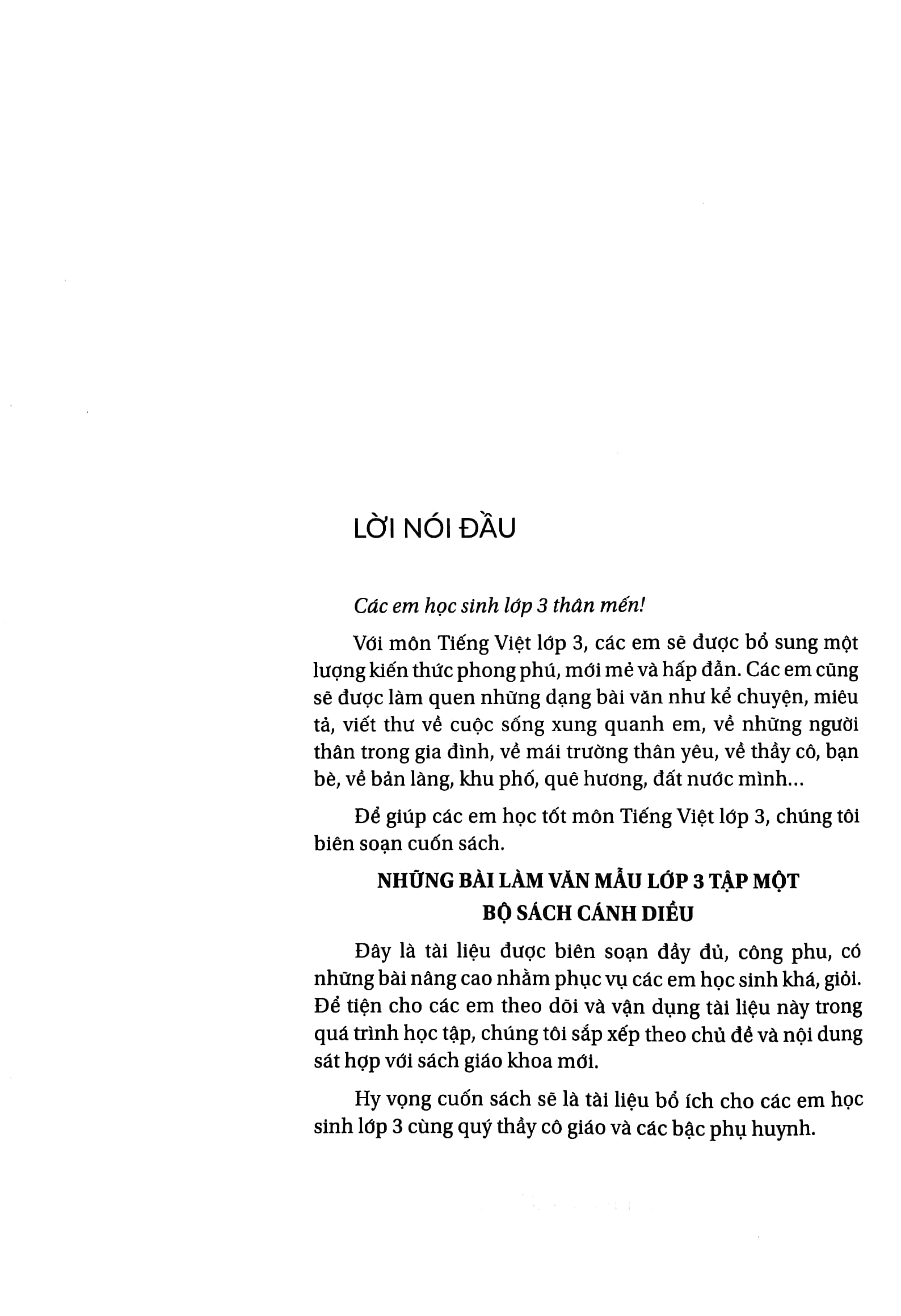 LỜI NÓI ĐẦU

Các em học sinh lớp 3 thân mến!

Với môn Tiếng Việt lớp 3, các em sẽ được bổ sung một lượng kiến thức phong phú, mới mẻ và hấp dẫn. Các em cũng sẽ được làm quen những dạng bài văn như kể chuyện, miêu tả, viết thư về cuộc sống xung quanh em, về những người thân trong gia đình, về mái trường thân yêu, về thầy cô, bạn bè, về bản làng, khu phố, quê hương, đất nước mình...

Để giúp các em học tốt môn Tiếng Việt lớp 3, chúng tôi biên soạn cuốn sách.

NHỮNG BÀI LÀM VĂN MẪU LỚP 3 TẬP MỘT
BỘ SÁCH CÁNH DIỀU

Đây là tài liệu được biên soạn đầy đủ, công phu, có những bài nâng cao nhằm phục vụ các em học sinh khá, giỏi. Để tiện cho các em theo dõi và vận dụng tài liệu này trong quá trình học tập, chúng tôi sắp xếp theo chủ đề và nội dung sát hợp với sách giáo khoa mới.

Hy vọng cuốn sách sẽ là tài liệu bổ ích cho các em học sinh lớp 3 cùng quý thầy cô giáo và các bậc phụ huynh.